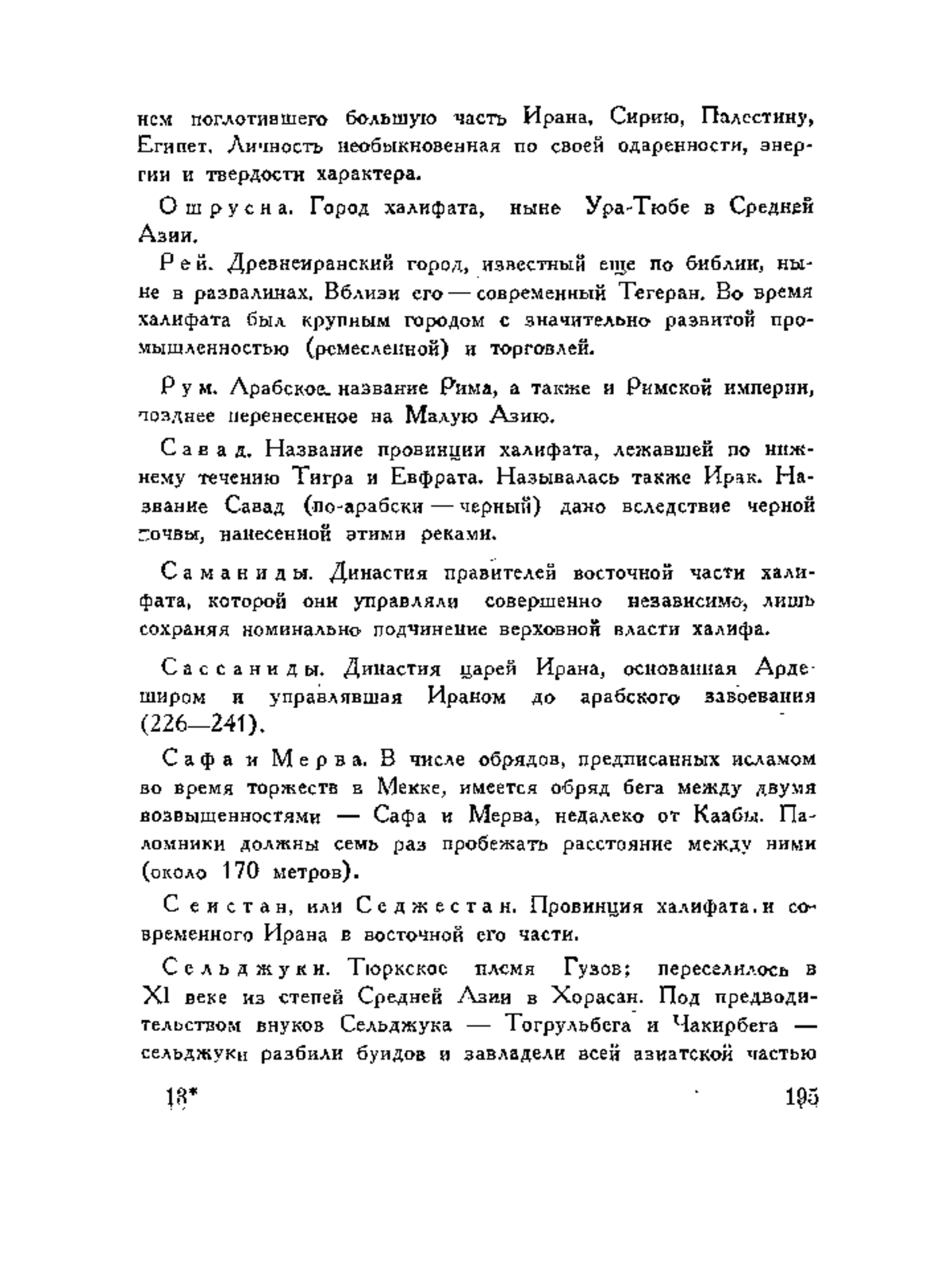 нем поглотившего большую часть Ирана, Сирию, Палестину, Египет. Личность необыкновенная по своей одаренности, энергии и твердости характера.

Ошрусна. Город халифата, ныне Ура-Тюбе в Средней Азии.

Рей. Древнеиранский город, известный еще по библии, ныне в развалинах. Вблизи его — современный Тегеран. Во время халифата был крупным городом с значительно развитой промышленностью (ремесленной) и торговлей.

Рум. Арабское название Рима, а также и Римской империи, позднее перенесенное на Малую Азию.

Савад. Название провинции халифата, лежавшей по нижнему течению Тигра и Евфрата. Называлась также Ирак. Название Савад (по-арабски — черный) дано вследствие черной почвы, нанесенной этими реками.

Саманиды. Династия правителей восточной части халифата, которой они управляли совершенно независимо, лишь сохраняя номинально подчинение верховной власти халифа.

Сассаниды. Династия царей Ирана, основанная Ардеширом и управлявшая Ираном до арабского завоевания (226—241).

Сафа и Мерва. В числе обрядов, предписанных исламом во время торжеств в Мекке, имеется обряд бега между двумя возвышенностями — Сафа и Мерва, недалеко от Каабы. Паломники должны семь раз пробежать расстояние между ними (около 170 метров).

Сеистан, или Седжестан. Провинция халифата и современного Ирана в восточной его части.

Сельджуки. Тюркское племя Гузов; переселилось в XI веке из степей Средней Азии в Хорасан. Под предводительством внуков Сельджука — Тогрульбега и Чакирбега — сельджуки разбили буидов и завладели всей азиатской частью

13* 195